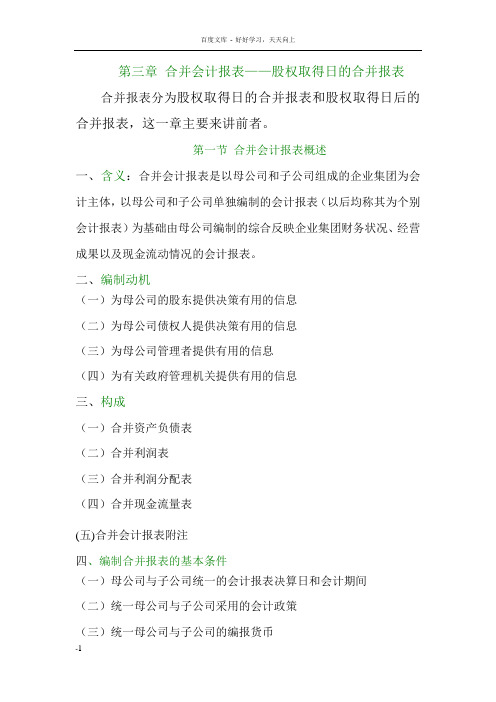 百度文库 - 好好学习，天天向上

第三章 合并会计报表——股权取得日的合并报表

合并报表分为股权取得日的合并报表和股权取得日后的合并报表，这一章主要来讲前者。

第一节 合并会计报表概述

一、含义：合并会计报表是以母公司和子公司组成的企业集团为会计主体，以母公司和子公司单独编制的会计报表（以后均称其为个别会计报表）为基础由母公司编制的综合反映企业集团财务状况、经营成果以及现金流动情况的会计报表。

二、编制动机

（一）为母公司的股东提供决策有用的信息

（二）为母公司债权人提供决策有用的信息

（三）为母公司管理者提供有用的信息

（四）为有关政府管理机关提供有用的信息

三、构成

（一）合并资产负债表

（二）合并利润表

（三）合并利润分配表

（四）合并现金流量表

(五)合并会计报表附注

四、编制合并报表的基本条件

（一）母公司与子公司统一的会计报表决算日和会计期间

（二）统一母公司与子公司采用的会计政策

（三）统一母公司与子公司的编报货币

-1